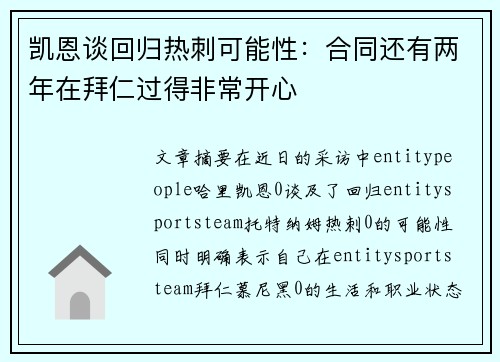 凯恩谈回归热刺可能性：合同还有两年在拜仁过得非常开心

文章摘要在近日的采访中entitypeople哈里凯恩0谈及了回归entitysportsteam托特纳姆热刺0的可能性同时明确表示自己在entitysportsteam拜仁慕尼黑0的生活和职业状态